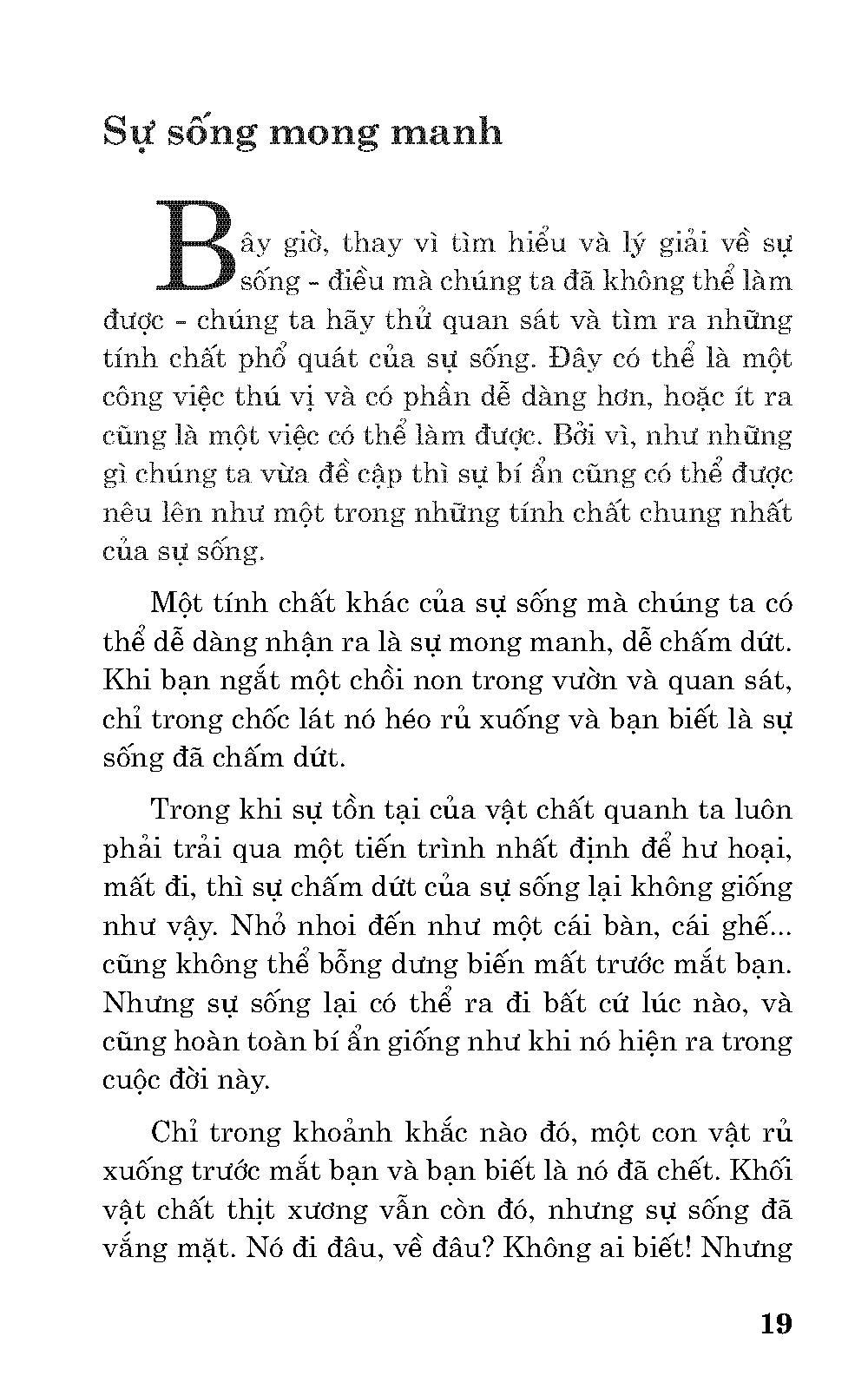 Sự sống mong manh

Bây giờ, thay vì tìm hiểu và lý giải về sự sống - điều mà chúng ta đã không thể làm được - chúng ta hãy thử quan sát và tìm ra những tính chất phổ quát của sự sống. Đây có thể là một công việc thú vị và có phần dễ dàng hơn, hoặc ít ra cũng là một việc có thể làm được. Bởi vì, như những gì chúng ta vừa đề cập thì sự bí ẩn cũng có thể được nêu lên như một trong những tính chất chung nhất của sự sống.

Một tính chất khác của sự sống mà chúng ta có thể dễ dàng nhận ra là sự mong manh, dễ chấm dứt. Khi bạn ngắt một chồi non trong vườn và quan sát, chỉ trong chốc lát nó héo rủ xuống và bạn biết là sự sống đã chấm dứt.

Trong khi sự tồn tại của vật chất quanh ta luôn phải trải qua một tiến trình nhất định để hư hoại, mất đi, thì sự chấm dứt của sự sống lại không giống như vậy. Nhỏ nhoi đến như một cái bàn, cái ghế... cũng không thể bỗng dưng biến mất trước mắt bạn. Nhưng sự sống lại có thể ra đi bất cứ lúc nào, và cũng hoàn toàn bí ẩn giống như khi nó hiện ra trong cuộc đời này.

Chỉ trong khoảnh khắc nào đó, một con vật rủ xuống trước mắt bạn và bạn biết là nó đã chết. Khối vật chất thịt xương vẫn còn đó, nhưng sự sống đã vắng mặt. Nó đi đâu, về đâu? Không ai biết! Nhưng

19